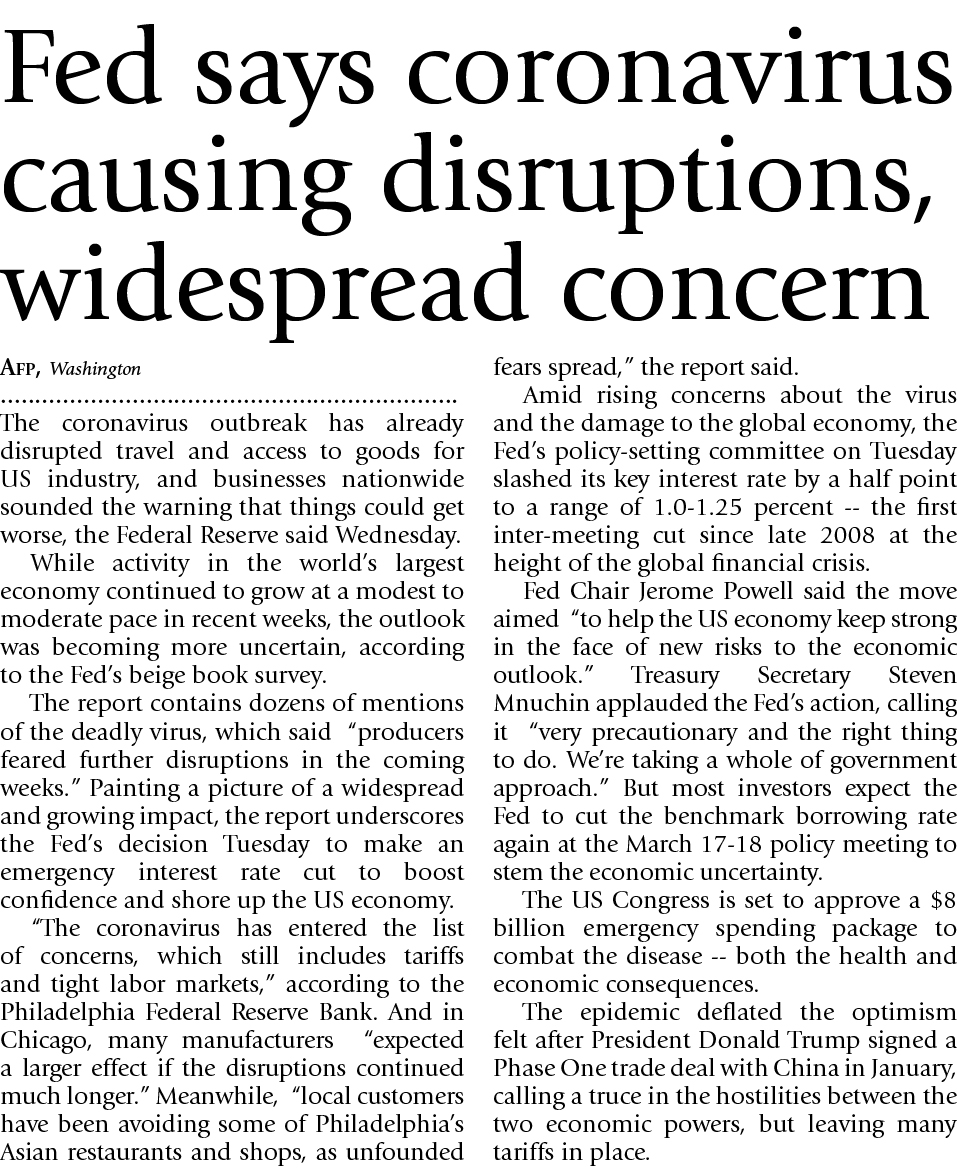 Fed says coronavirus causing disruptions, widespread concern

AFP, Washington

The coronavirus outbreak has already disrupted travel and access to goods for US industry, and businesses nationwide sounded the warning that things could get worse, the Federal Reserve said Wednesday.

While activity in the world's largest economy continued to grow at a modest to moderate pace in recent weeks, the outlook was becoming more uncertain, according to the Fed's beige book survey.

The report contains dozens of mentions of the deadly virus, which said "producers feared further disruptions in the coming weeks." Painting a picture of a widespread and growing impact, the report underscores the Fed's decision Tuesday to make an emergency interest rate cut to boost confidence and shore up the US economy.

"The coronavirus has entered the list of concerns, which still includes tariffs and tight labor markets," according to the Philadelphia Federal Reserve Bank. And in Chicago, many manufacturers "expected a larger effect if the disruptions continued much longer." Meanwhile, "local customers have been avoiding some of Philadelphia's Asian restaurants and shops, as unfounded fears spread," the report said.

Amid rising concerns about the virus and the damage to the global economy, the Fed's policy-setting committee on Tuesday slashed its key interest rate by a half point to a range of 1.0-1.25 percent -- the first inter-meeting cut since late 2008 at the height of the global financial crisis.

Fed Chair Jerome Powell said the move aimed "to help the US economy keep strong in the face of new risks to the economic outlook." Treasury Secretary Steven Mnuchin applauded the Fed's action, calling it "very precautionary and the right thing to do. We're taking a whole of government approach." But most investors expect the Fed to cut the benchmark borrowing rate again at the March 17-18 policy meeting to stem the economic uncertainty.

The US Congress is set to approve a $8 billion emergency spending package to combat the disease -- both the health and economic consequences.

The epidemic deflated the optimism felt after President Donald Trump signed a Phase One trade deal with China in January, calling a truce in the hostilities between the two economic powers, but leaving many tariffs in place.